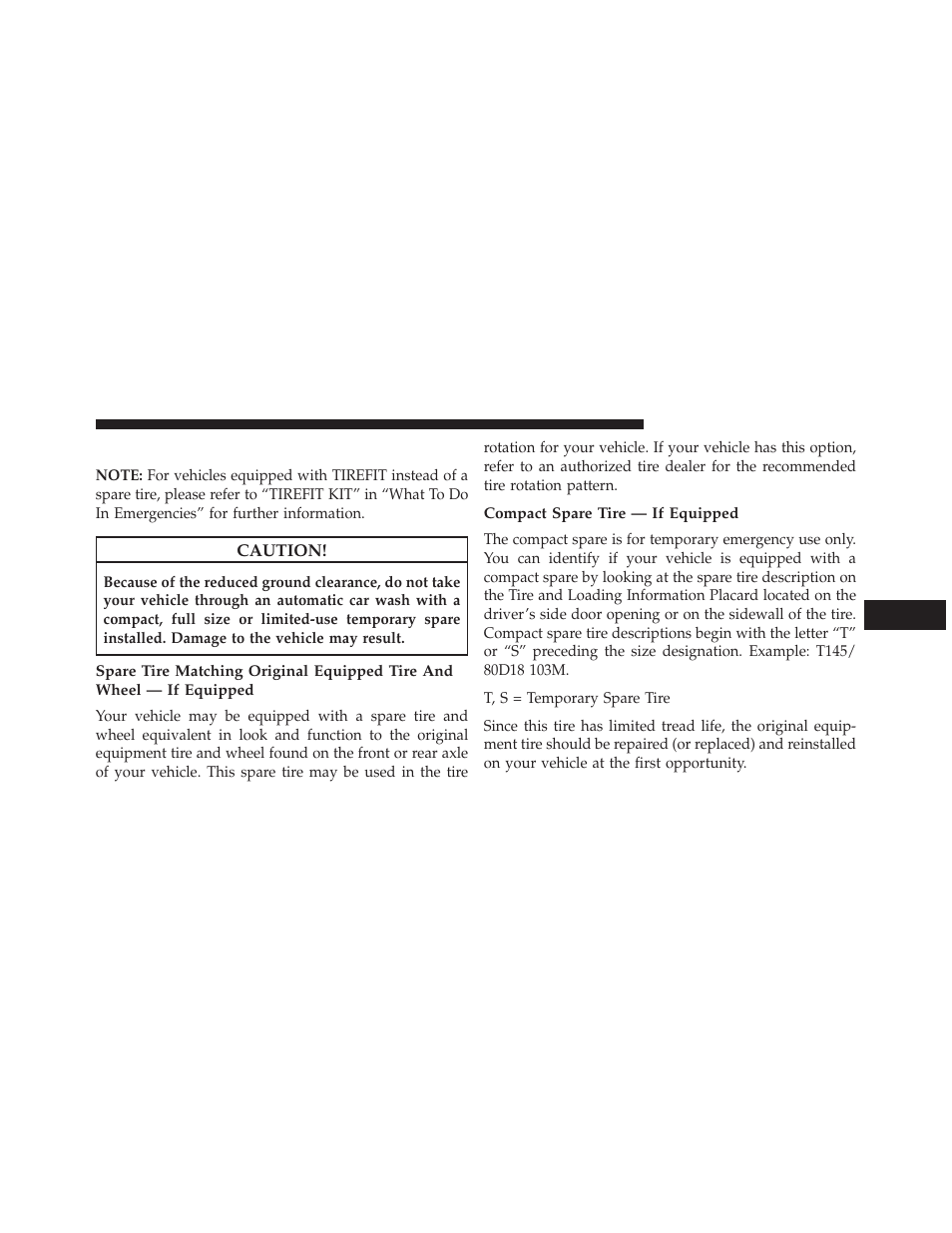 NOTE: For vehicles equipped with TIREFIT instead of a spare tire, please refer to “TIREFIT KIT” in “What To Do In Emergencies” for further information.

CAUTION!

Because of the reduced ground clearance, do not take your vehicle through an automatic car wash with a compact, full size or limited-use temporary spare installed. Damage to the vehicle may result.

Spare Tire Matching Original Equipped Tire And Wheel — If Equipped

Your vehicle may be equipped with a spare tire and wheel equivalent in look and function to the original equipment tire and wheel found on the front or rear axle of your vehicle. This spare tire may be used in the tire rotation for your vehicle. If your vehicle has this option, refer to an authorized tire dealer for the recommended tire rotation pattern.

Compact Spare Tire — If Equipped

The compact spare is for temporary emergency use only. You can identify if your vehicle is equipped with a compact spare by looking at the spare tire description on the Tire and Loading Information Placard located on the driver’s side door opening or on the sidewall of the tire. Compact spare tire descriptions begin with the letter “T” or “S” preceding the size designation. Example: T145/80D18 103M.

T, S = Temporary Spare Tire

Since this tire has limited tread life, the original equipment tire should be repaired (or replaced) and reinstalled on your vehicle at the first opportunity.